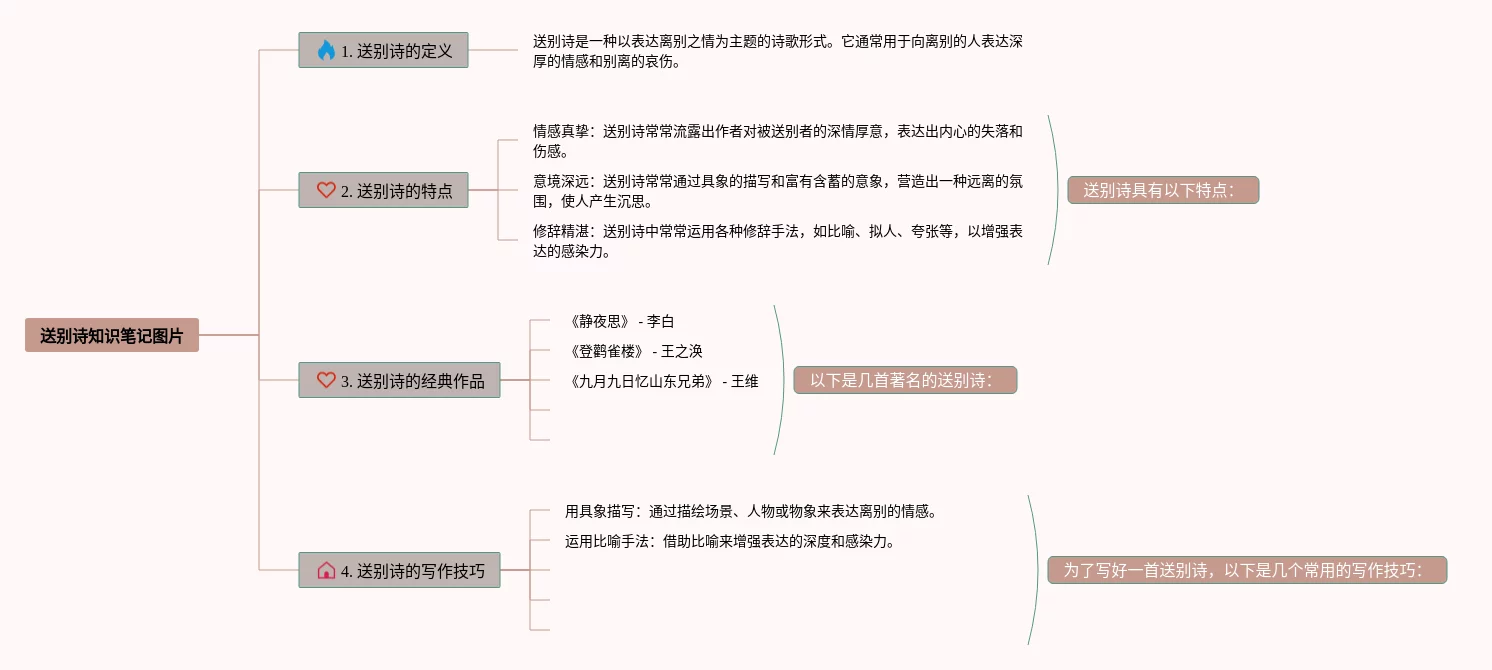 送别诗知识笔记图片

1. 送别诗的定义

送别诗是一种以表达离别之情为主题的诗歌形式。它通常用于向离别的人表达深厚的情感和别离的哀伤。

2. 送别诗的特点

情感真挚：送别诗常常流露出作者对被送别者的深情厚意，表达出内心的失落和伤感。

意境深远：送别诗常常通过具象的描写和富有含蓄的意象，营造出一种远离的氛围，使人产生沉思。

修辞精湛：送别诗中常常运用各种修辞手法，如比喻、拟人、夸张等，以增强表达的感染力。

送别诗具有以下特点：

3. 送别诗的经典作品

《静夜思》 - 李白

《登鹳雀楼》 - 王之涣

《九月九日忆山东兄弟》 - 王维

以下是几首著名的送别诗：

4. 送别诗的写作技巧

用具象描写：通过描绘场景、人物或物象来表达离别的情感。

运用比喻手法：借助比喻来增强表达的深度和感染力。

为了写好一首送别诗，以下是几个常用的写作技巧：